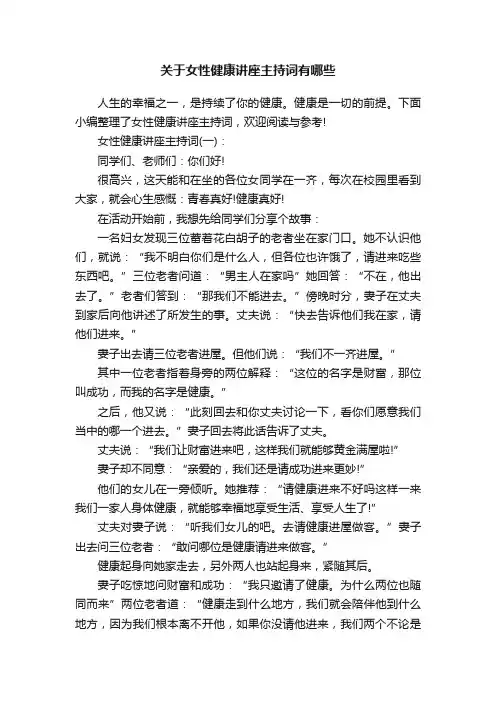 关于女性健康讲座主持词有哪些

人生的幸福之一，是持续了你的健康。健康是一切的前提。下面小编整理了女性健康讲座主持词，欢迎阅读与参考！

女性健康讲座主持词(一)：

同学们、老师们：你们好！

很高兴，这天能和在坐的各位女同学在一齐，每次在校园里看到大家，就会心生感慨：青春真好!健康真好!

在活动开始前，我想先给同学们分享个故事：

一名妇女发现三位蓄着花白胡子的老者坐在家门口。她不认识他们，就说：“我不明白你们是什么人，但各位也许饿了，请进来吃些东西吧。”三位老者问道：“男主人在家吗”她回答：“不在，他出去了。”老者们答到：“那我们不能进去。”傍晚时分，妻子在丈夫到家后向他讲述了所发生的事。丈夫说：“快去告诉他们我在家，请他们进来。”

妻子出去请三位老者进屋。但他们说：“我们不一齐进屋。”

其中一位老者指着身旁的两位解释：“这位的名字是财富，那位叫成功，而我的名字是健康。”

之后，他又说：“此刻回去和你丈夫讨论一下，看你们愿意我们当中的哪一个进去。”妻子回去将此话告诉了丈夫。

丈夫说：“我们让财富进来吧，这样我们就能够黄金满屋啦!”

妻子却不同意：“亲爱的，我们还是请成功进来更妙!”

他们的女儿在一旁倾听。她推荐：“请健康进来不好吗这样一来我们一家人身体健康，就能够幸福地享受生活、享受人生了!”

丈夫对妻子说：“听我们女儿的吧。去请健康进屋做客。”妻子出去问三位老者：“敢问哪位是健康请进来做客。”

健康起身向她家走去，另外两人也站起身来，紧随其后。

妻子吃惊地问财富和成功：“我只邀请了健康。为什么两位也随同而来”两位老者道：“健康走到什么地方，我们就会陪伴他到什么地方，因为我们根本离不开他，如果你没请他进来，我们两个不论是